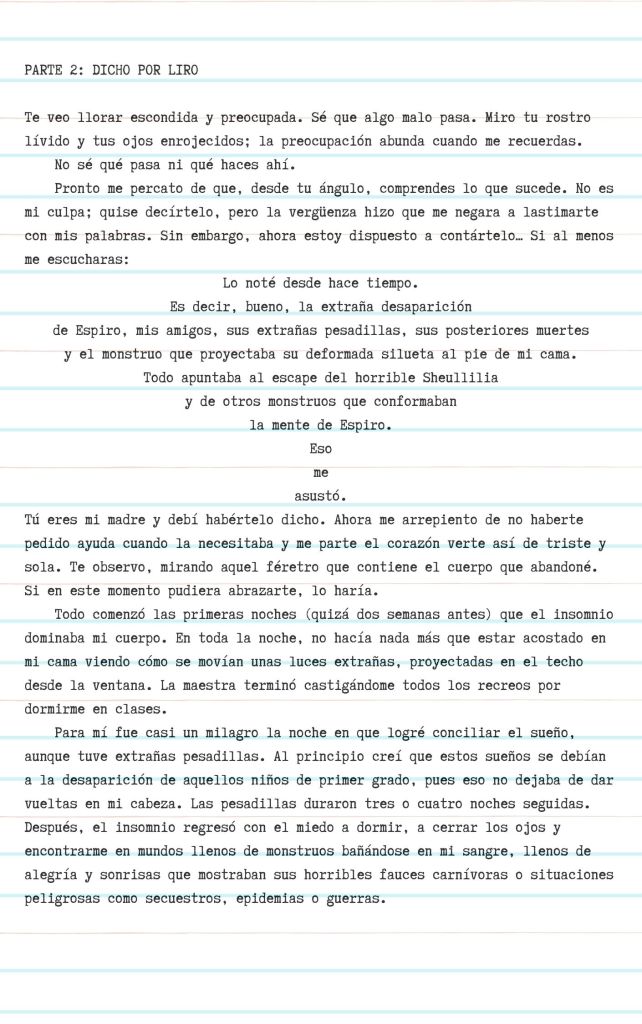 PARTE 2: DICHO POR LIRO

Te veo llorar escondida y preocupada. Sé que algo malo pasa. Miro tu rostro lívido y tus ojos enrojecidos; la preocupación abunda cuando me recuerdas.

No sé qué pasa ni qué haces ahí.

Pronto me percato de que, desde tu ángulo, comprendes lo que sucede. No es mi culpa; quise decírtelo, pero la vergüenza hizo que me negara a lastimarte con mis palabras. Sin embargo, ahora estoy dispuesto a contártelo… Si al menos me escucharas:

Lo noté desde hace tiempo.
Es decir, bueno, la extraña desaparición
de Espiro, mis amigos, sus extrañas pesadillas, sus posteriores muertes
y el monstruo que proyectaba su deformada silueta al pie de mi cama.
Todo apuntaba al escape del horrible Sheullilia
y de otros monstruos que conformaban
la mente de Espiro.
Eso
me
asustó.

Tú eres mi madre y debí habértelo dicho. Ahora me arrepiento de no haberte pedido ayuda cuando la necesitaba y me parte el corazón verte así de triste y sola. Te observo, mirando aquel féretro que contiene el cuerpo que abandoné. Si en este momento pudiera abrazarte, lo haría.

Todo comenzó las primeras noches (quizá dos semanas antes) que el insomnio dominaba mi cuerpo. En toda la noche, no hacía nada más que estar acostado en mi cama viendo cómo se movían unas luces extrañas, proyectadas en el techo desde la ventana. La maestra terminó castigándome todos los recreos por dormirme en clases.

Para mí fue casi un milagro la noche en que logré conciliar el sueño, aunque tuve extrañas pesadillas. Al principio creí que estos sueños se debían a la desaparición de aquellos niños de primer grado, pues eso no dejaba de dar vueltas en mi cabeza. Las pesadillas duraron tres o cuatro noches seguidas. Después, el insomnio regresó con el miedo a dormir, a cerrar los ojos y encontrarme en mundos llenos de monstruos bañándose en mi sangre, llenos de alegría y sonrisas que mostraban sus horribles fauces carnívoras o situaciones peligrosas como secuestros, epidemias o guerras.